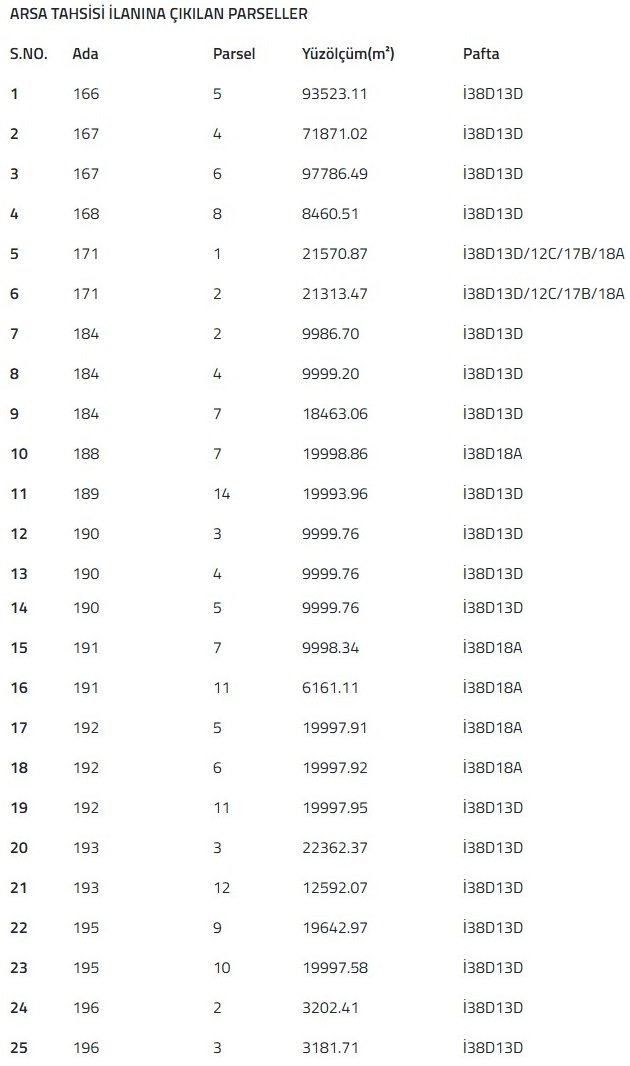 ARSA TAHSİSİ İLANINA ÇIKILAN PARSELLER

| S.NO. | Ada | Parsel | Yüzölçüm($m^2$) | Pafta |
|---|---|---|---|---|
| 1 | 166 | 5 | 93523.11 | İ38D13D |
| 2 | 167 | 4 | 71871.02 | İ38D13D |
| 3 | 167 | 6 | 97786.49 | İ38D13D |
| 4 | 168 | 8 | 8460.51 | İ38D13D |
| 5 | 171 | 1 | 21570.87 | İ38D13D/12C/17B/18A |
| 6 | 171 | 2 | 21313.47 | İ38D13D/12C/17B/18A |
| 7 | 184 | 2 | 9986.70 | İ38D13D |
| 8 | 184 | 4 | 9999.20 | İ38D13D |
| 9 | 184 | 7 | 18463.06 | İ38D13D |
| 10 | 188 | 7 | 19998.86 | İ38D18A |
| 11 | 189 | 14 | 19993.96 | İ38D13D |
| 12 | 190 | 3 | 9999.76 | İ38D13D |
| 13 | 190 | 4 | 9999.76 | İ38D13D |
| 14 | 190 | 5 | 9999.76 | İ38D13D |
| 15 | 191 | 7 | 9998.34 | İ38D18A |
| 16 | 191 | 11 | 6161.11 | İ38D18A |
| 17 | 192 | 5 | 19997.91 | İ38D18A |
| 18 | 192 | 6 | 19997.92 | İ38D18A |
| 19 | 192 | 11 | 19997.95 | İ38D13D |
| 20 | 193 | 3 | 22362.37 | İ38D13D |
| 21 | 193 | 12 | 12592.07 | İ38D13D |
| 22 | 195 | 9 | 19642.97 | İ38D13D |
| 23 | 195 | 10 | 19997.58 | İ38D13D |
| 24 | 196 | 2 | 3202.41 | İ38D13D |
| 25 | 196 | 3 | 3181.71 | İ38D13D |